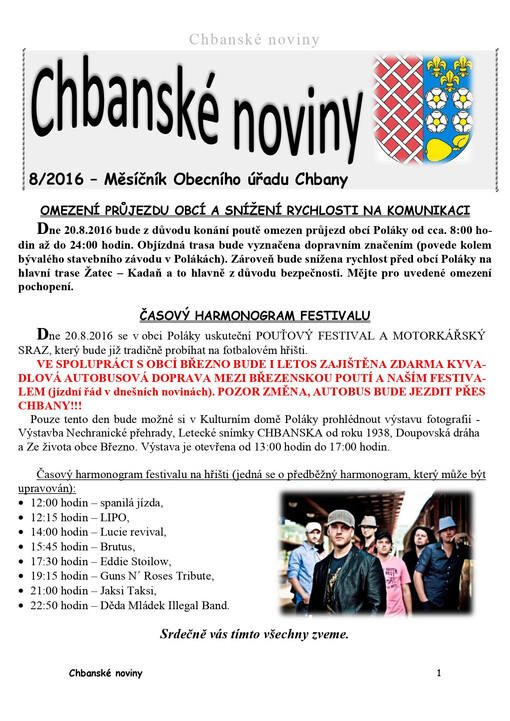 Chbanské noviny

Chbanské noviny

8/2016 – Měsíčník Obecního úřadu Chbany

OMEZENÍ PRŮJEZDU OBCÍ A SNÍŽENÍ RYCHLOSTI NA KOMUNIKACI

Dne 20.8.2016 bude z důvodu konání poutě omezen průjezd obcí Poláky od cca. 8:00 hodin až do 24:00 hodin. Objízdná trasa bude vyznačena dopravním značením (povede kolem bývalého stavebního závodu v Polákách). Zároveň bude snížena rychlost před obcí Poláky na hlavní trase Žatec – Kadaň a to hlavně z důvodu bezpečnosti. Mějte pro uvedené omezení pochopení.

ČASOVÝ HARMONOGRAM FESTIVALU

Dne 20.8.2016 se v obci Poláky uskuteční POUŤOVÝ FESTIVAL A MOTORKÁŘSKÝ SRAZ, který bude již tradičně probíhat na fotbalovém hřišti.
VE SPOLUPRÁCI S OBCÍ BŘEZNO BUDE I LETOS ZAJIŠTĚNA ZDARMA KYVADLOVÁ AUTOBUSOVÁ DOPRAVA MEZI BŘEZENSKOU POUTÍ A NAŠÍM FESTIVALEM (jízdní řád v dnešních novinách). POZOR ZMĚNA, AUTOBUS BUDE JEZDIT PŘES CHBANY!!!
Pouze tento den bude možné si v Kulturním domě Poláky prohlédnout výstavu fotografií - Výstavba Nechranické přehrady, Letecké snímky CHBANSKA od roku 1938, Doupovská dráha a Ze života obce Březno. Výstava je otevřena od 13:00 hodin do 17:00 hodin.

Časový harmonogram festivalu na hřišti (jedná se o předběžný harmonogram, který může být upravován):
• 12:00 hodin – spanilá jízda,
• 12:15 hodin – LIPO,
• 14:00 hodin – Lucie revival,
• 15:45 hodin – Brutus,
• 17:30 hodin – Eddie Stoilow,
• 19:15 hodin – Guns N´ Roses Tribute,
• 21:00 hodin – Jaksi Taksi,
• 22:50 hodin – Děda Mládek Illegal Band.

Srdečně vás tímto všechny zveme.

Chbanské noviny 1